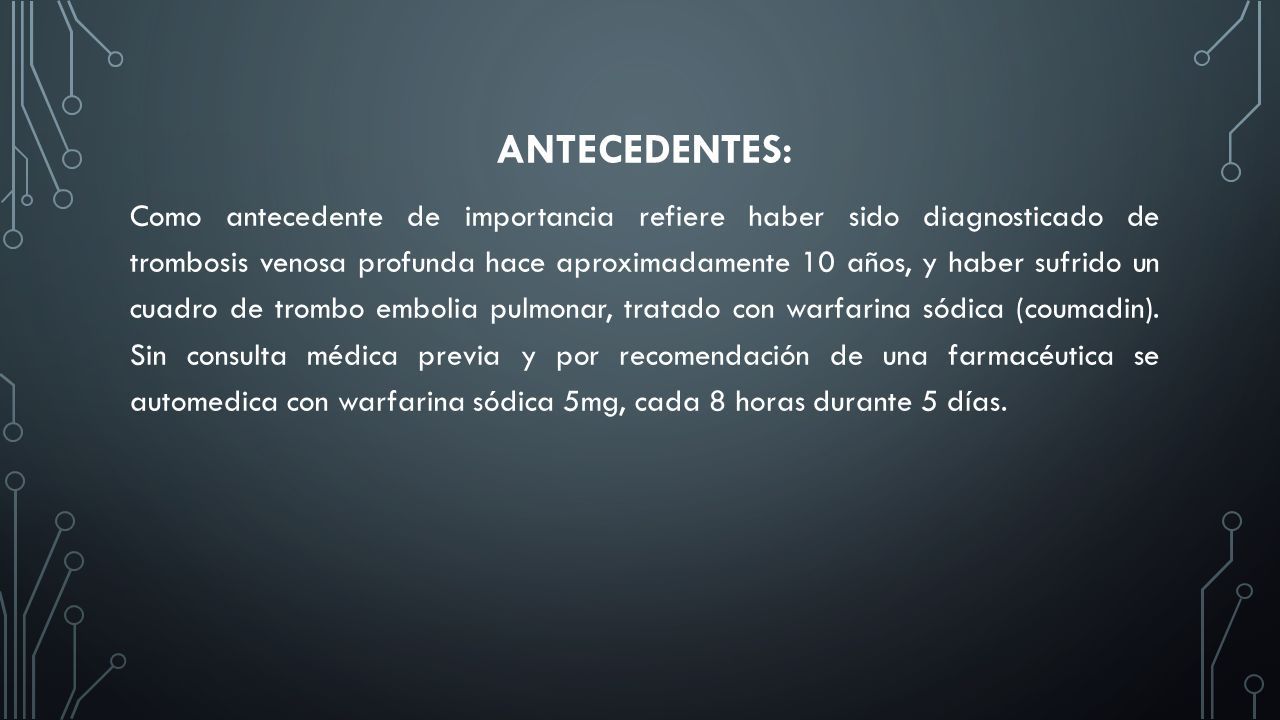 ANTECEDENTES:

Como antecedente de importancia refiere haber sido diagnosticado de trombosis venosa profunda hace aproximadamente 10 años, y haber sufrido un cuadro de trombo embolia pulmonar, tratado con warfarina sódica (coumadin). Sin consulta médica previa y por recomendación de una farmacéutica se automedica con warfarina sódica 5mg, cada 8 horas durante 5 días.